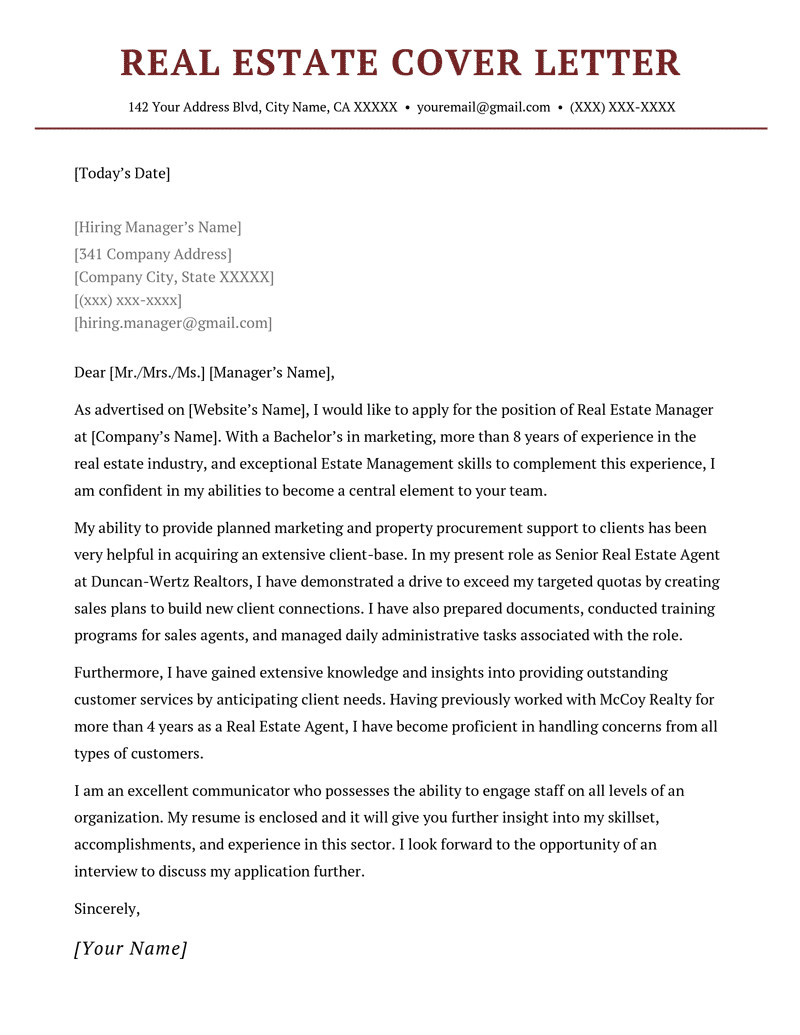 REAL ESTATE COVER LETTER

142 Your Address Blvd, City Name, CA XXXXX • youremail@gmail.com • (XXX) XXX-XXXX

[Today's Date]

[Hiring Manager's Name]
[341 Company Address]
[Company City, State XXXXX]
[(xxx) xxx-xxxx]
[hiring.manager@gmail.com]

Dear [Mr./Mrs./Ms.] [Manager's Name],

As advertised on [Website's Name], I would like to apply for the position of Real Estate Manager at [Company's Name]. With a Bachelor's in marketing, more than 8 years of experience in the real estate industry, and exceptional Estate Management skills to complement this experience, I am confident in my abilities to become a central element to your team.

My ability to provide planned marketing and property procurement support to clients has been very helpful in acquiring an extensive client-base. In my present role as Senior Real Estate Agent at Duncan-Wertz Realtors, I have demonstrated a drive to exceed my targeted quotas by creating sales plans to build new client connections. I have also prepared documents, conducted training programs for sales agents, and managed daily administrative tasks associated with the role.

Furthermore, I have gained extensive knowledge and insights into providing outstanding customer services by anticipating client needs. Having previously worked with McCoy Realty for more than 4 years as a Real Estate Agent, I have become proficient in handling concerns from all types of customers.

I am an excellent communicator who possesses the ability to engage staff on all levels of an organization. My resume is enclosed and it will give you further insight into my skillset, accomplishments, and experience in this sector. I look forward to the opportunity of an interview to discuss my application further.

Sincerely,

[Your Name]